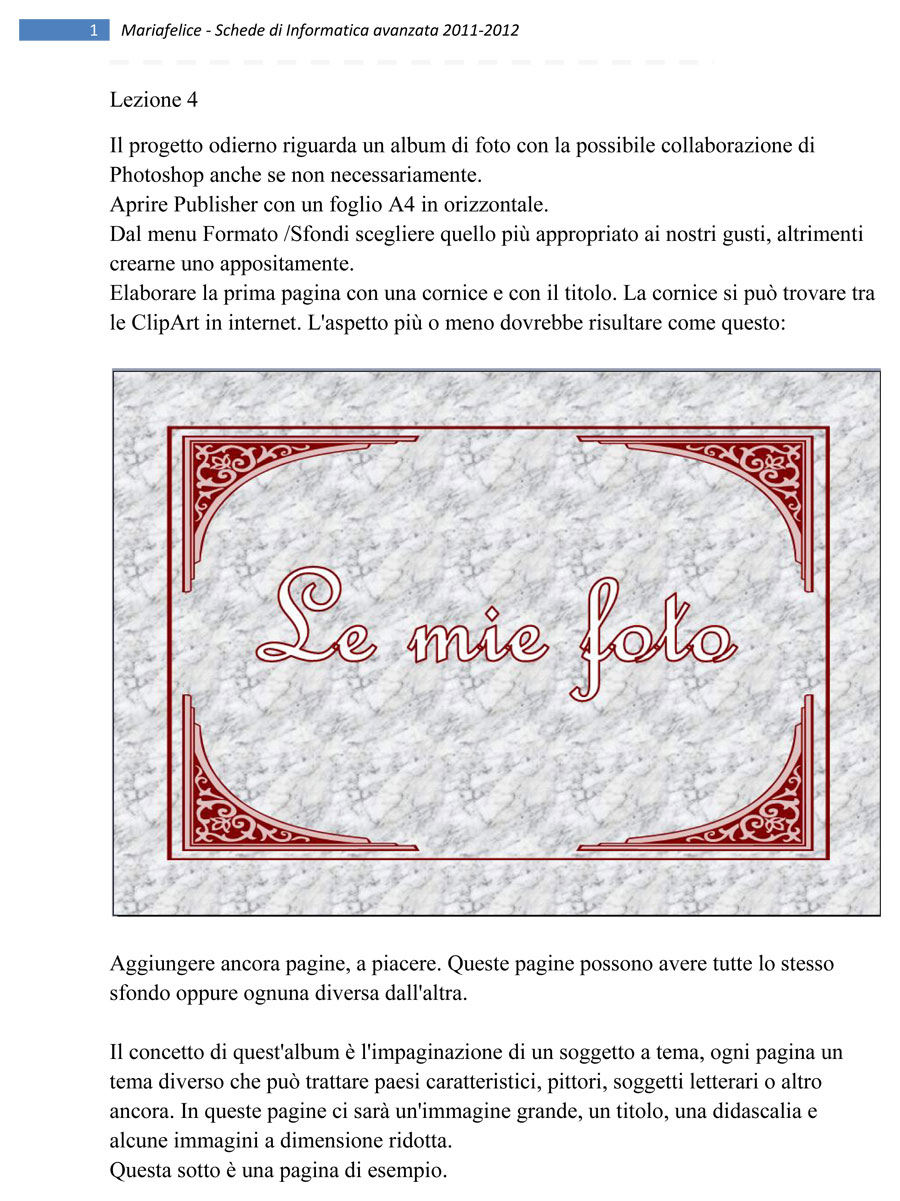 1 Mariafelice - Schede di Informatica avanzata 2011-2012

Lezione 4

Il progetto odierno riguarda un album di foto con la possibile collaborazione di Photoshop anche se non necessariamente.
Aprire Publisher con un foglio A4 in orizzontale.
Dal menu Formato /Sfondi scegliere quello più appropriato ai nostri gusti, altrimenti crearne uno appositamente.
Elaborare la prima pagina con una cornice e con il titolo. La cornice si può trovare tra le ClipArt in internet. L'aspetto più o meno dovrebbe risultare come questo:

Le mie foto

Aggiungere ancora pagine, a piacere. Queste pagine possono avere tutte lo stesso sfondo oppure ognuna diversa dall'altra.

Il concetto di quest'album è l'impaginazione di un soggetto a tema, ogni pagina un tema diverso che può trattare paesi caratteristici, pittori, soggetti letterari o altro ancora. In queste pagine ci sarà un'immagine grande, un titolo, una didascalia e alcune immagini a dimensione ridotta.
Questa sotto è una pagina di esempio.